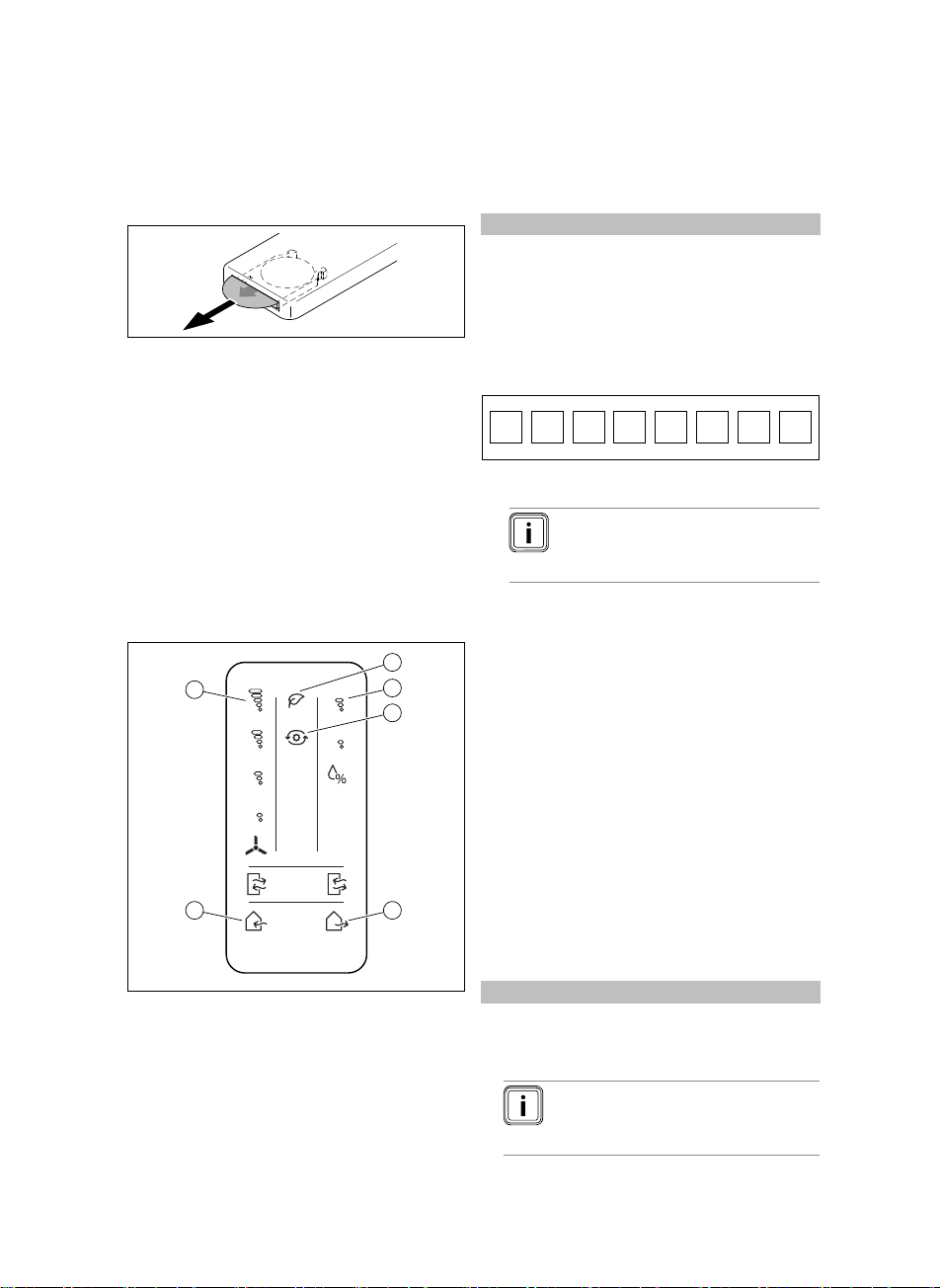 %